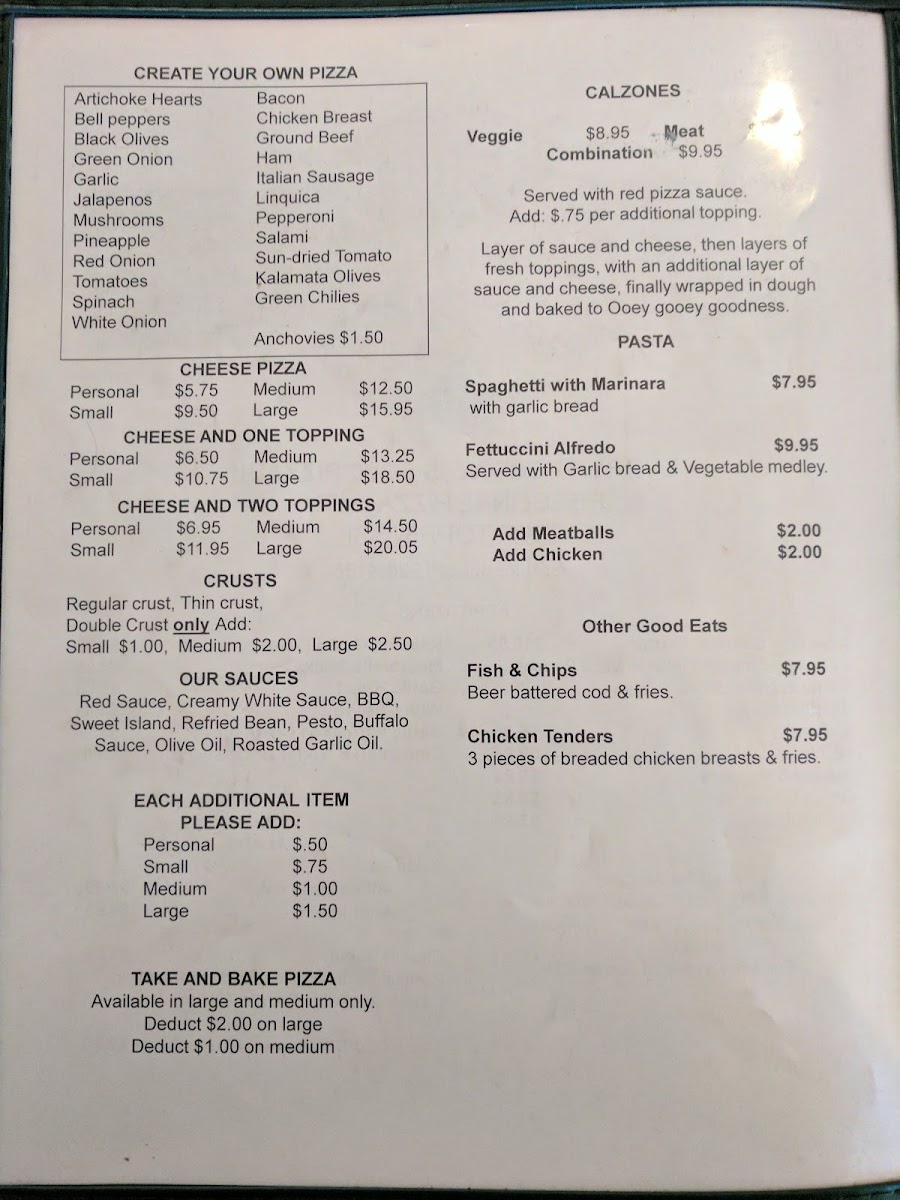 CREATE YOUR OWN PIZZA

Artichoke Hearts
Bell peppers
Black Olives
Green Onion
Garlic
Jalapenos
Mushrooms
Pineapple
Red Onion
Tomatoes
Spinach
White Onion

Bacon
Chicken Breast
Ground Beef
Ham
Italian Sausage
Linquica
Pepperoni
Salami
Sun-dried Tomato
Kalamata Olives
Green Chilies

Anchovies $1.50

CHEESE PIZZA
Personal $5.75 Medium $12.50
Small $9.50 Large $15.95

CHEESE AND ONE TOPPING
Personal $6.50 Medium $13.25
Small $10.75 Large $18.50

CHEESE AND TWO TOPPINGS
Personal $6.95 Medium $14.50
Small $11.95 Large $20.05

CRUSTS
Regular crust, Thin crust,
Double Crust only Add:
Small $1.00, Medium $2.00, Large $2.50

OUR SAUCES
Red Sauce, Creamy White Sauce, BBQ, Sweet Island, Refried Bean, Pesto, Buffalo Sauce, Olive Oil, Roasted Garlic Oil.

EACH ADDITIONAL ITEM
PLEASE ADD:
Personal $.50
Small $.75
Medium $1.00
Large $1.50

TAKE AND BAKE PIZZA
Available in large and medium only.
Deduct $2.00 on large
Deduct $1.00 on medium

CALZONES

Veggie $8.95 Meat
Combination $9.95

Served with red pizza sauce.
Add: $.75 per additional topping.

Layer of sauce and cheese, then layers of fresh toppings, with an additional layer of sauce and cheese, finally wrapped in dough and baked to Ooey gooey goodness.

PASTA

Spaghetti with Marinara $7.95
with garlic bread

Fettuccini Alfredo $9.95
Served with Garlic bread & Vegetable medley.

Add Meatballs $2.00
Add Chicken $2.00

Other Good Eats

Fish & Chips $7.95
Beer battered cod & fries.

Chicken Tenders $7.95
3 pieces of breaded chicken breasts & fries.